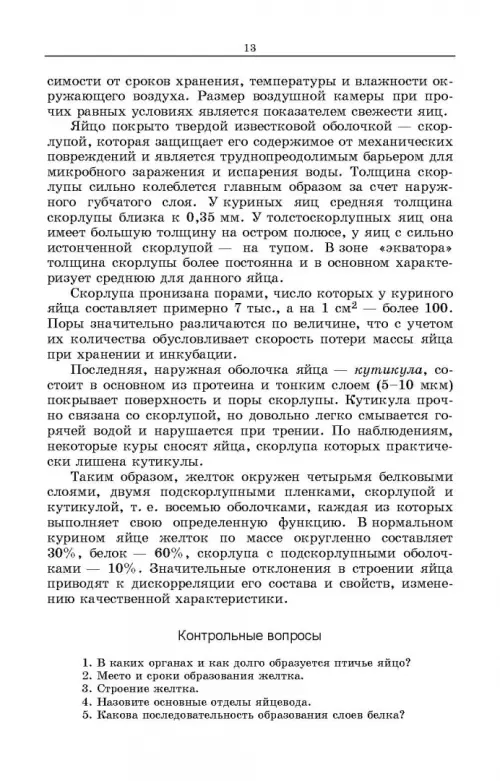 13

симости от сроков хранения, температуры и влажности окружающего воздуха. Размер воздушной камеры при прочих равных условиях является показателем свежести яиц.

Яйцо покрыто твердой известковой оболочкой — скорлупой, которая защищает его содержимое от механических повреждений и является труднопреодолимым барьером для микробного заражения и испарения воды. Толщина скорлупы сильно колеблется главным образом за счет наружного губчатого слоя. У куриных яиц средняя толщина скорлупы близка к 0,35 мм. У толстоскорлупных яиц она имеет большую толщину на остром полюсе, у яиц с сильно истонченной скорлупой — на тупом. В зоне «экватора» толщина скорлупы более постоянна и в основном характеризует среднюю для данного яйца.

Скорлупа пронизана порами, число которых у куриного яйца составляет примерно 7 тыс., а на 1 см$^2$ — более 100. Поры значительно различаются по величине, что с учетом их количества обусловливает скорость потери массы яйца при хранении и инкубации.

Последняя, наружная оболочка яйца — кутикула, состоит в основном из протеина и тонким слоем (5–10 мкм) покрывает поверхность и поры скорлупы. Кутикула прочно связана со скорлупой, но довольно легко смывается горячей водой и нарушается при трении. По наблюдениям, некоторые куры сносят яйца, скорлупа которых практически лишена кутикулы.

Таким образом, желток окружен четырьмя белковыми слоями, двумя подскорлупными пленками, скорлупой и кутикулой, т. е. восемью оболочками, каждая из которых выполняет свою определенную функцию. В нормальном курином яйце желток по массе округленно составляет 30%, белок — 60%, скорлупа с подскорлупными оболочками — 10%. Значительные отклонения в строении яйца приводят к дискорреляции его состава и свойств, изменению качественной характеристики.

Контрольные вопросы

1. В каких органах и как долго образуется птичье яйцо?
2. Место и сроки образования желтка.
3. Строение желтка.
4. Назовите основные отделы яйцевода.
5. Какова последовательность образования слоев белка?